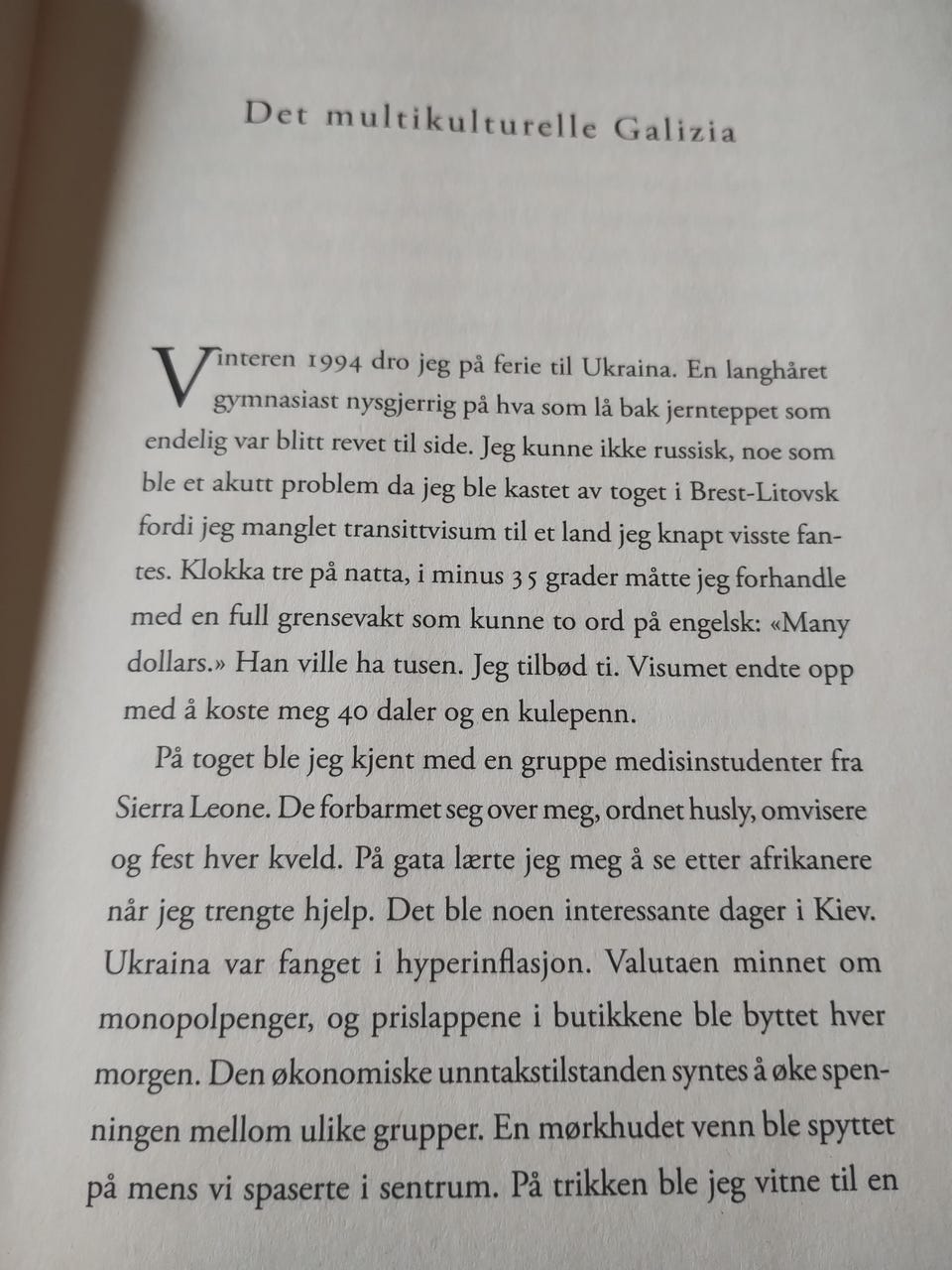 Det multikulturelle Galizia

Vinteren 1994 dro jeg på ferie til Ukraina. En langhåret gymnasiast nysgjerrig på hva som lå bak jernteppet som endelig var blitt revet til side. Jeg kunne ikke russisk, noe som ble et akutt problem da jeg ble kastet av toget i Brest-Litovsk fordi jeg manglet transittvisum til et land jeg knapt visste fantes. Klokka tre på natta, i minus 35 grader måtte jeg forhandle med en full grensevakt som kunne to ord på engelsk: «Many dollars.» Han ville ha tusen. Jeg tilbød ti. Visumet endte opp med å koste meg 40 daler og en kulepenn.

På toget ble jeg kjent med en gruppe medisinstudenter fra Sierra Leone. De forbarmet seg over meg, ordnet husly, omvisere og fest hver kveld. På gata lærte jeg meg å se etter afrikanere når jeg trengte hjelp. Det ble noen interessante dager i Kiev. Ukraina var fanget i hyperinflasjon. Valutaen minnet om monopolpenger, og prislappene i butikkene ble byttet hver morgen. Den økonomiske unntakstilstanden syntes å øke spenningen mellom ulike grupper. En mørkhudet venn ble spyttet på mens vi spaserte i sentrum. På trikken ble jeg vitne til en